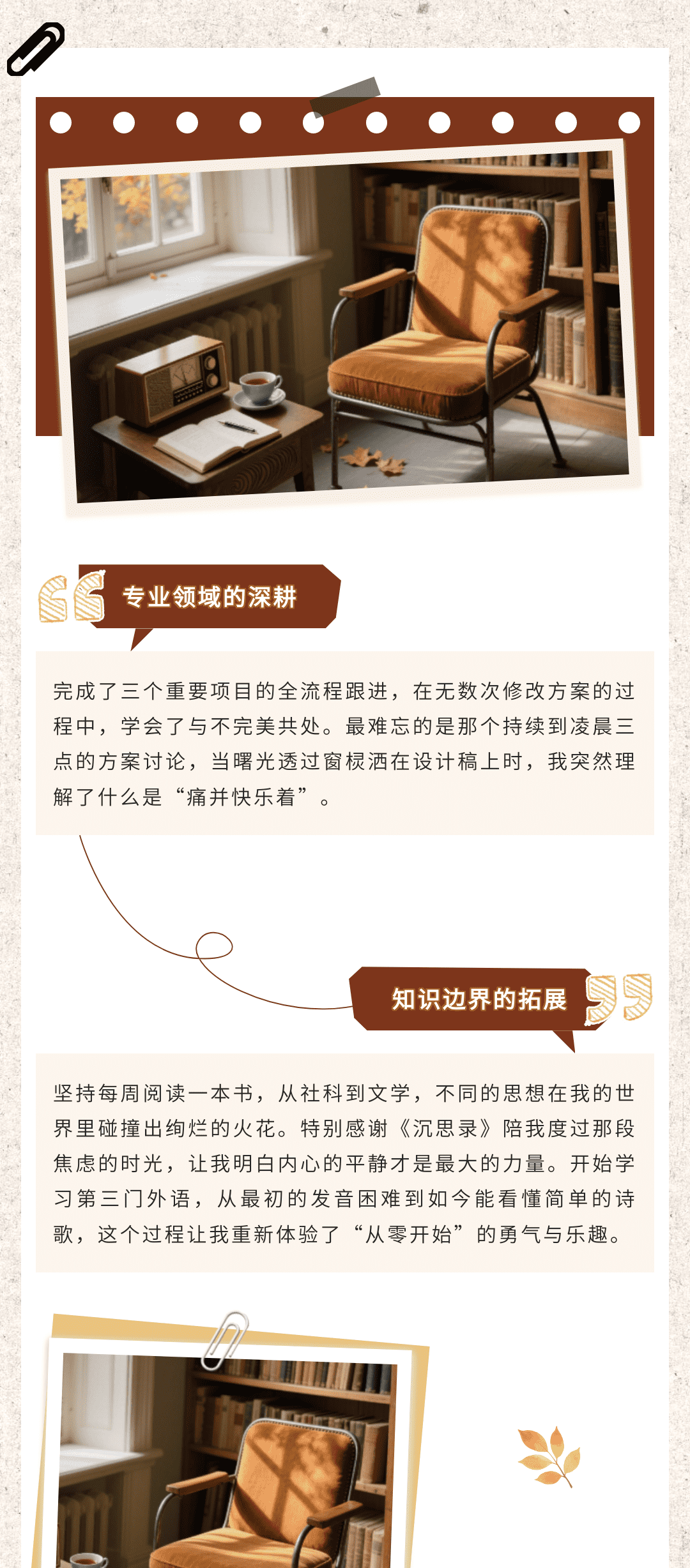 专业领域的深耕

完成了三个重要项目的全流程跟进，在无数次修改方案的过程中，学会了与不完美共处。最难忘的是那个持续到凌晨三点的方案讨论，当曙光透过窗棂洒在设计稿上时，我突然理解了什么是“痛并快乐着”。

知识边界的拓展

坚持每周阅读一本书，从社科到文学，不同的思想在我的世界里碰撞出绚烂的火花。特别感谢《沉思录》陪我度过那段焦虑的时光，让我明白内心的平静才是最大的力量。开始学习第三门外语，从最初的发音困难到如今能看懂简单的诗歌，这个过程让我重新体验了“从零开始”的勇气与乐趣。